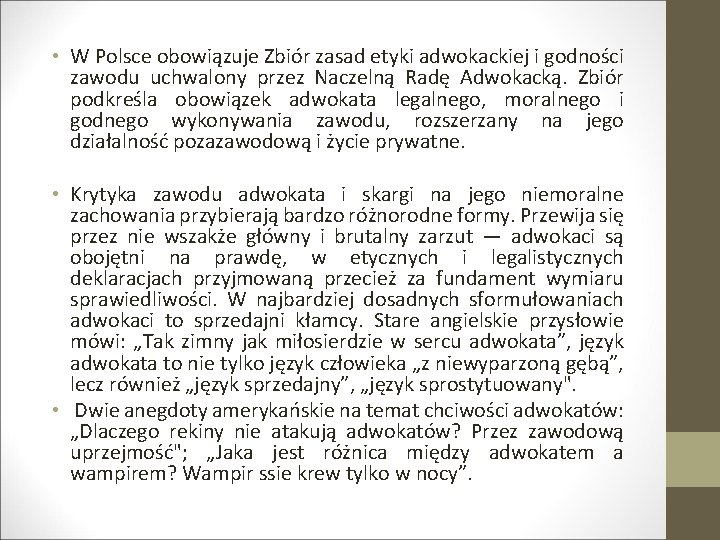 • W Polsce obowiązuje Zbiór zasad etyki adwokackiej i godności zawodu uchwalony przez Naczelną Radę Adwokacką. Zbiór podkreśla obowiązek adwokata legalnego, moralnego i godnego wykonywania zawodu, rozszerzany na jego działalność pozazawodową i życie prywatne.

• Krytyka zawodu adwokata i skargi na jego niemoralne zachowania przybierają bardzo różnorodne formy. Przewija się przez nie wszakże główny i brutalny zarzut — adwokaci są obojętni na prawdę, w etycznych i legalistycznych deklaracjach przyjmowaną przecież za fundament wymiaru sprawiedliwości. W najbardziej dosadnych sformułowaniach adwokaci to sprzedajni kłamcy. Stare angielskie przysłowie mówi: „Tak zimny jak miłosierdzie w sercu adwokata”, język adwokata to nie tylko język człowieka „z niewyparzoną gębą”, lecz również „język sprzedajny”, „język sprostytuowany".

• Dwie anegdoty amerykańskie na temat chciwości adwokatów: „Dlaczego rekiny nie atakują adwokatów? Przez zawodową uprzejmość"; „Jaka jest różnica między adwokatem a wampirem? Wampir ssie krew tylko w nocy”.